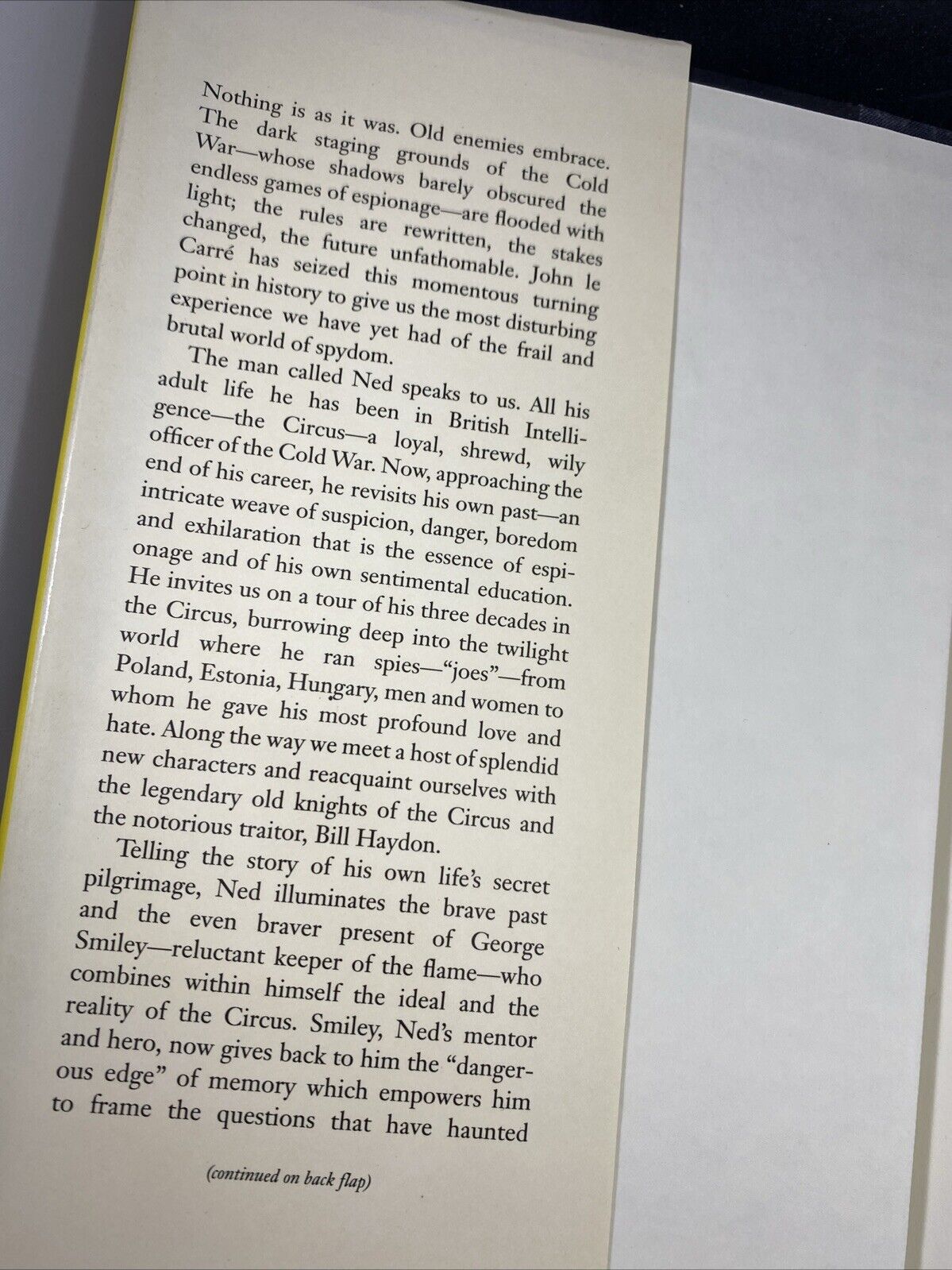 Nothing is as it was. Old enemies embrace. The dark staging grounds of the Cold War—whose shadows barely obscured the endless games of espionage—are flooded with light; the rules are rewritten, the stakes changed, the future unfathomable. John le Carré has seized this momentous turning point in history to give us the most disturbing experience we have yet had of the frail and brutal world of spydom.

The man called Ned speaks to us. All his adult life he has been in British Intelligence—the Circus—a loyal, shrewd, wily officer of the Cold War. Now, approaching the end of his career, he revisits his own past—an intricate weave of suspicion, danger, boredom and exhilaration that is the essence of espionage and of his own sentimental education. He invites us on a tour of his three decades in the Circus, burrowing deep into the twilight world where he ran spies—"joes"—from Poland, Estonia, Hungary, men and women to whom he gave his most profound love and hate. Along the way we meet a host of splendid new characters and reacquaint ourselves with the legendary old knights of the Circus and the notorious traitor, Bill Haydon.

Telling the story of his own life's secret pilgrimage, Ned illuminates the brave past and the even braver present of George Smiley—reluctant keeper of the flame—who combines within himself the ideal and the reality of the Circus. Smiley, Ned's mentor and hero, now gives back to him the "dangerous edge" of memory which empowers him to frame the questions that have haunted

(continued on back flap)